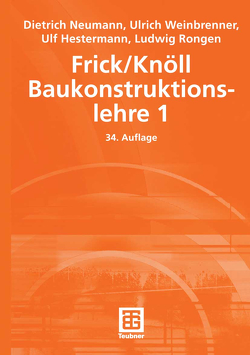 Dietrich Neumann, Ulrich Weinbrenner, Ulf Hestermann, Ludwig Rongen

Frick/Knöll Baukonstruktionslehre 1

34. Auflage

Teubner